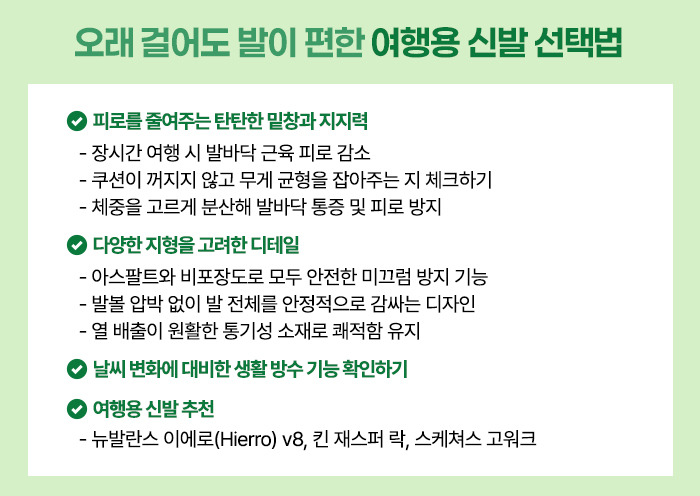 오래 걸어도 발이 편한 여행용 신발 선택법

피로를 줄여주는 탄탄한 밑창과 지지력

- 장시간 여행 시 발바닥 근육 피로 감소
- 쿠션이 꺼지지 않고 무게 균형을 잡아주는 지 체크하기
- 체중을 고르게 분산해 발바닥 통증 및 피로 방지

다양한 지형을 고려한 디테일

- 아스팔트와 비포장도로 모두 안전한 미끄럼 방지 기능
- 발볼 압박 없이 발 전체를 안정적으로 감싸는 디자인
- 열 배출이 원활한 통기성 소재로 쾌적함 유지

날씨 변화에 대비한 생활 방수 기능 확인하기

여행용 신발 추천

- 뉴발란스 이에로(Hierro) v8, 킨 재스퍼 락, 스케쳐스 고워크